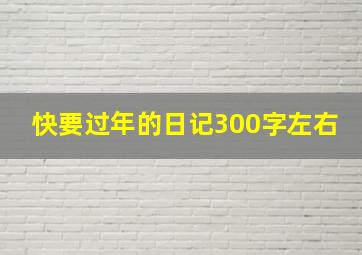 快要过年的日记300字左右